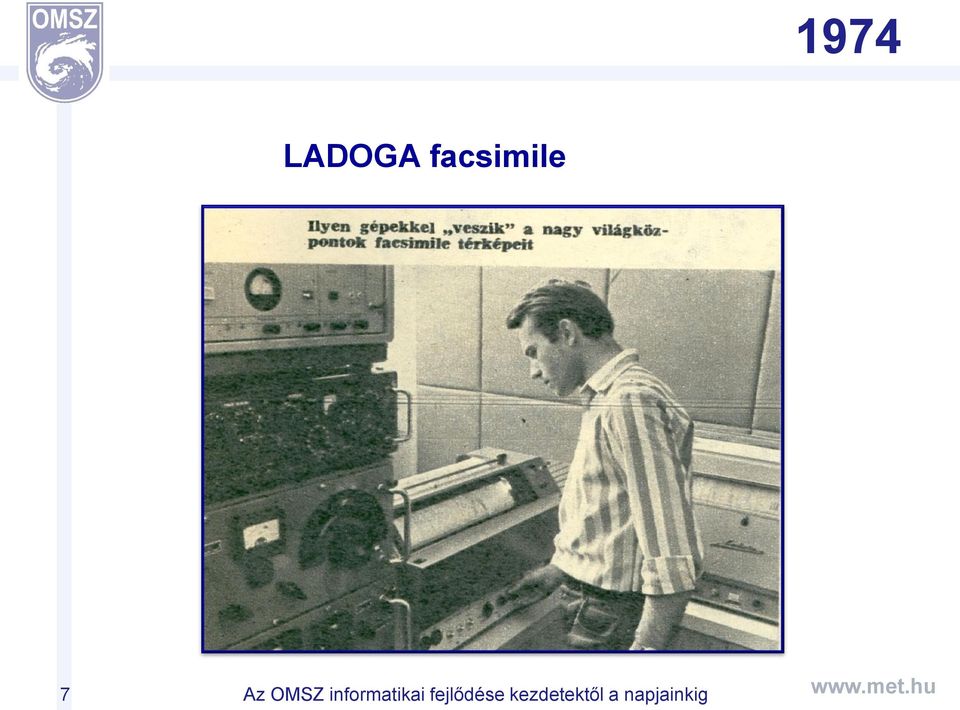 OMSZ

1974

LADOGA facsimile

Ilyen gépekkel „veszik" a nagy világközpontok facsimile térképeit

7

Az OMSZ informatikai fejlődése kezdetektől a napjainkig

www.met.hu